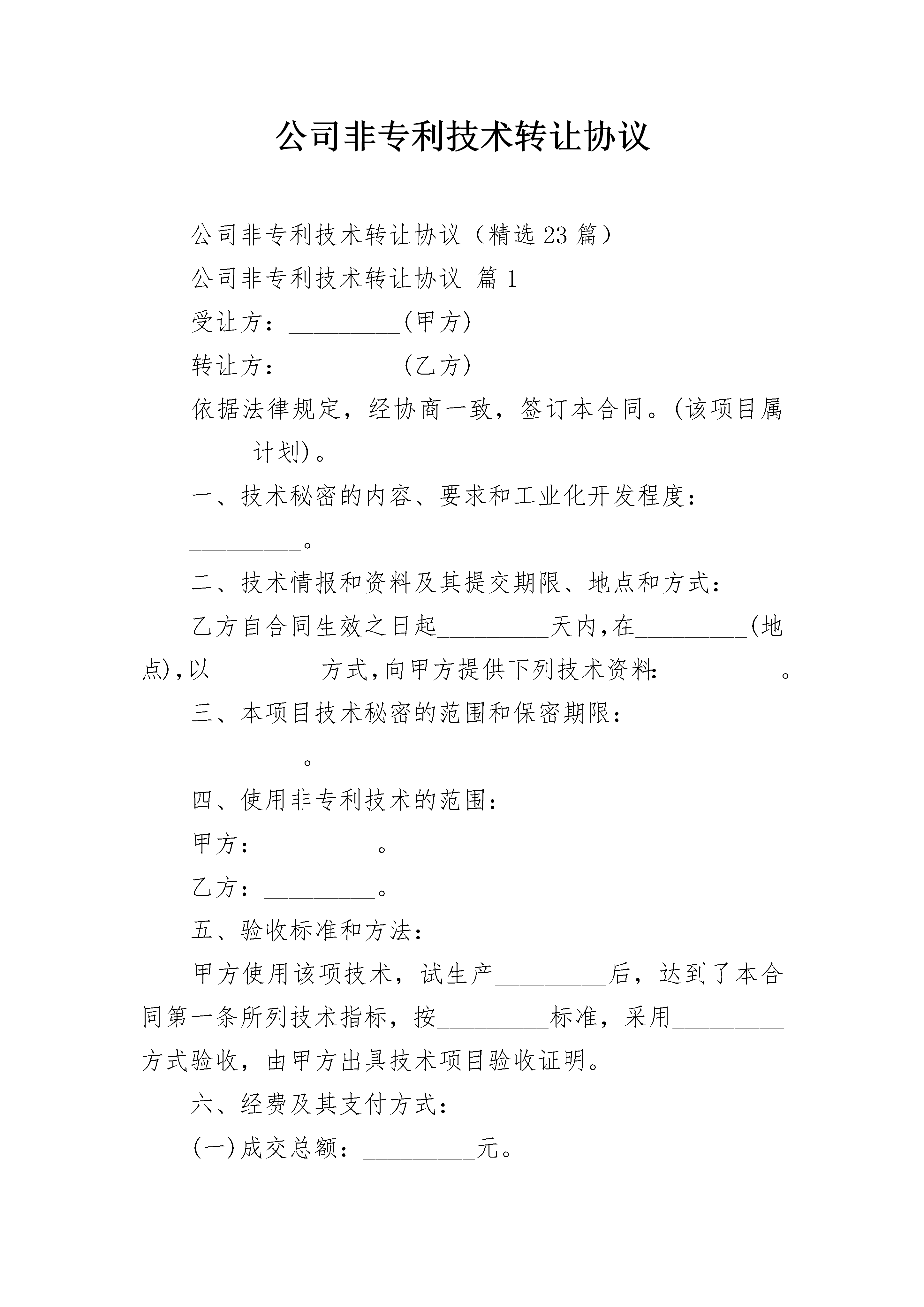 公司非专利技术转让协议

公司非专利技术转让协议（精选23篇）

公司非专利技术转让协议 篇1

受让方：_________(甲方)

转让方：_________(乙方)

依据法律规定，经协商一致，签订本合同。(该项目属_________计划)。

一、技术秘密的内容、要求和工业化开发程度：

_________。

二、技术情报和资料及其提交期限、地点和方式：

乙方自合同生效之日起_________天内,在_________(地点),以_________方式,向甲方提供下列技术资料:_________。

三、本项目技术秘密的范围和保密期限：

_________。

四、使用非专利技术的范围：

甲方：_________。

乙方：_________。

五、验收标准和方法：

甲方使用该项技术，试生产_________后，达到了本合同第一条所列技术指标，按_________标准，采用_________方式验收，由甲方出具技术项目验收证明。

六、经费及其支付方式：

(一)成交总额：_________元。